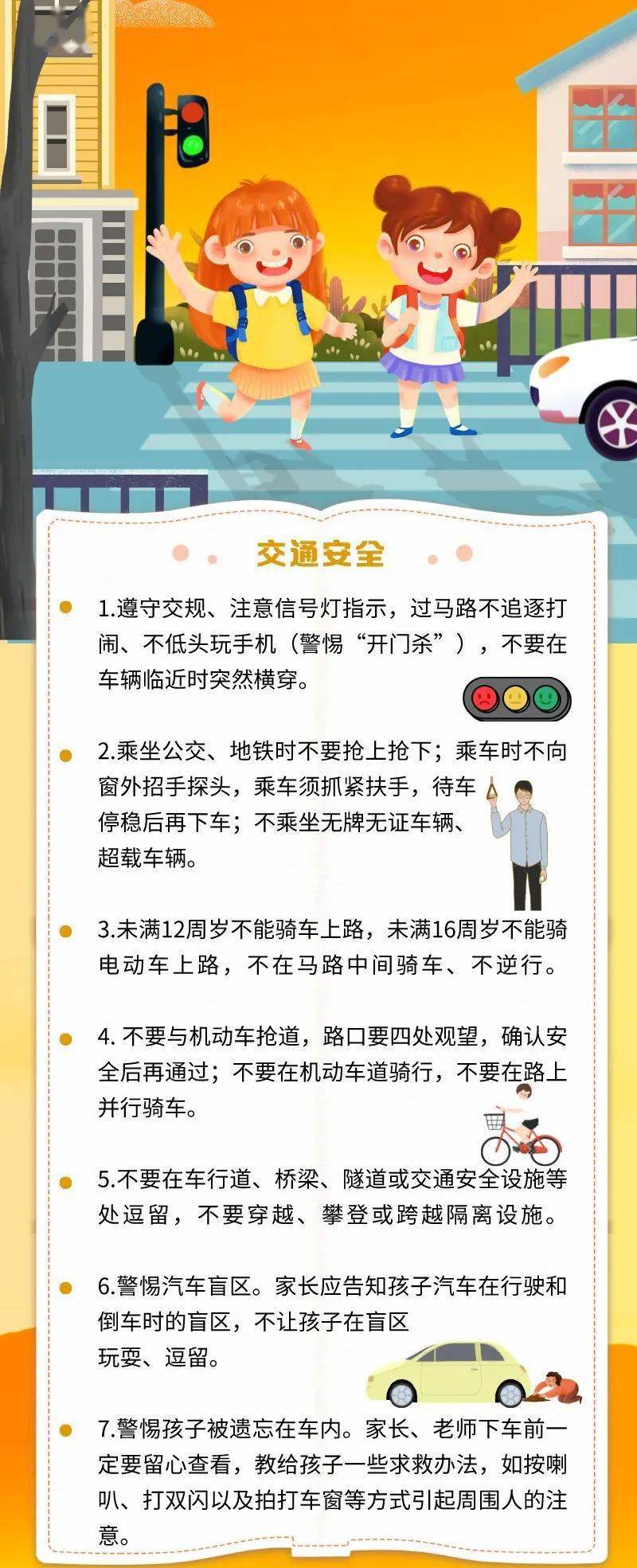 交通安全

1.遵守交规、注意信号灯指示，过马路不追逐打闹、不低头玩手机（警惕“开门杀”），不要在车辆临近时突然横穿。

2.乘坐公交、地铁时不要抢上抢下；乘车时不向窗外招手探头，乘车须抓紧扶手，待车停稳后再下车；不乘坐无牌无证车辆、超载车辆。

3.未满12周岁不能骑车上路，未满16周岁不能骑电动车上路，不在马路中间骑车、不逆行。

4. 不要与机动车抢道，路口要四处观望，确认安全后再通过；不要在机动车道骑行，不要在路上并行骑车。

5.不要在车行道、桥梁、隧道或交通安全设施等处逗留，不要穿越、攀登或跨越隔离设施。

6.警惕汽车盲区。家长应告知孩子汽车在行驶和倒车时的盲区，不让孩子在盲区玩耍、逗留。

7.警惕孩子被遗忘在车内。家长、老师下车前一定要留心查看，教给孩子一些求救办法，如按喇叭、打双闪以及拍打车窗等方式引起周围人的注意。